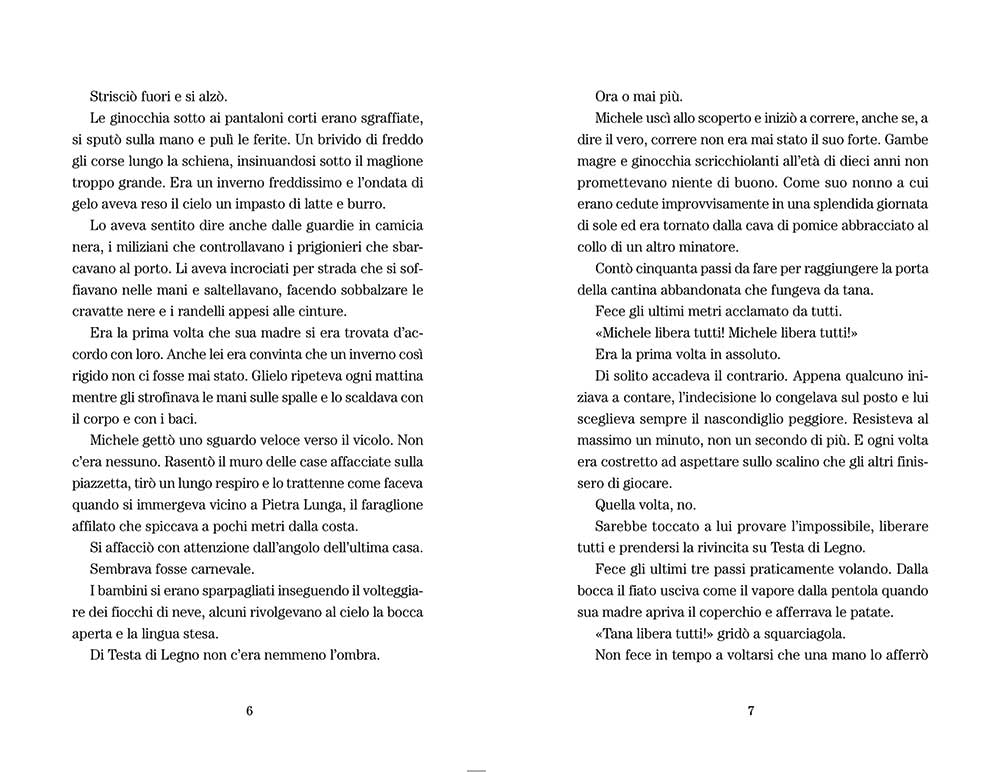 Strisciò fuori e si alzò.

Le ginocchia sotto ai pantaloni corti erano sgraffiate, si sputò sulla mano e pulì le ferite. Un brivido di freddo gli corse lungo la schiena, insinuandosi sotto il maglione troppo grande. Era un inverno freddissimo e l'ondata di gelo aveva reso il cielo un impasto di latte e burro.

Lo aveva sentito dire anche dalle guardie in camicia nera, i miliziani che controllavano i prigionieri che sbarcavano al porto. Li aveva incrociati per strada che si soffiavano nelle mani e saltellavano, facendo sobbalzare le cravatte nere e i randelli appesi alle cinture.

Era la prima volta che sua madre si era trovata d'accordo con loro. Anche lei era convinta che un inverno così rigido non ci fosse mai stato. Glielo ripeteva ogni mattina mentre gli strofinava le mani sulle spalle e lo scaldava con il corpo e con i baci.

Michele gettò uno sguardo veloce verso il vicolo. Non c'era nessuno. Rasentò il muro delle case affacciate sulla piazzetta, tirò un lungo respiro e lo trattenne come faceva quando si immergeva vicino a Pietra Lunga, il faraglione affilato che spiccava a pochi metri dalla costa.

Si affacciò con attenzione dall'angolo dell'ultima casa.

Sembrava fosse carnevale.

I bambini si erano sparpagliati inseguendo il volteggiare dei fiocchi di neve, alcuni rivolgevano al cielo la bocca aperta e la lingua stesa.

Di Testa di Legno non c'era nemmeno l'ombra.

6

Ora o mai più.

Michele uscì allo scoperto e iniziò a correre, anche se, a dire il vero, correre non era mai stato il suo forte. Gambe magre e ginocchia scricchiolanti all'età di dieci anni non promettevano niente di buono. Come suo nonno a cui erano cedute improvvisamente in una splendida giornata di sole ed era tornato dalla cava di pomice abbracciato al collo di un altro minatore.

Contò cinquanta passi da fare per raggiungere la porta della cantina abbandonata che fungeva da tana.

Fece gli ultimi metri acclamato da tutti.

«Michele libera tutti! Michele libera tutti!»

Era la prima volta in assoluto.

Di solito accadeva il contrario. Appena qualcuno iniziava a contare, l'indecisione lo congelava sul posto e lui sceglieva sempre il nascondiglio peggiore. Resisteva al massimo un minuto, non un secondo di più. E ogni volta era costretto ad aspettare sullo scalino che gli altri finissero di giocare.

Quella volta, no.

Sarebbe toccato a lui provare l'impossibile, liberare tutti e prendersi la rivincita su Testa di Legno.

Fece gli ultimi tre passi praticamente volando. Dalla bocca il fiato usciva come il vapore dalla pentola quando sua madre apriva il coperchio e afferrava le patate.

«Tana libera tutti!» gridò a squarciagola.

Non fece in tempo a voltarsi che una mano lo afferrò

7